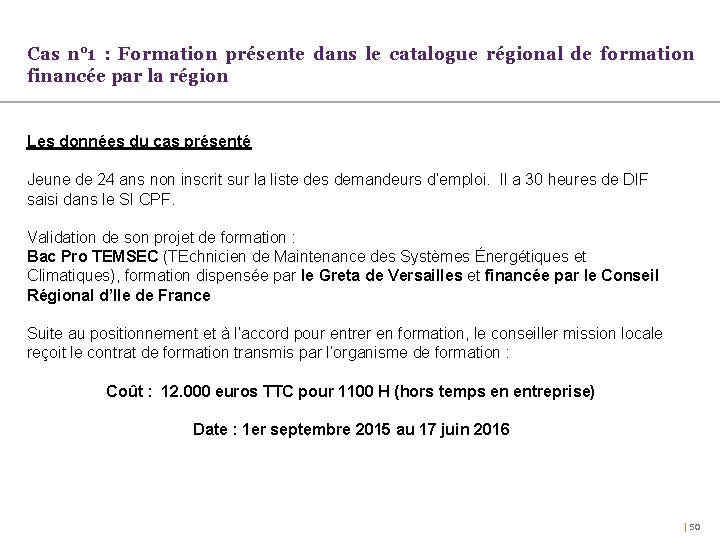 Cas n°1 : Formation présente dans le catalogue régional de formation financée par la région

Les données du cas présenté

Jeune de 24 ans non inscrit sur la liste des demandeurs d'emploi. Il a 30 heures de DIF saisi dans le SI CPF.

Validation de son projet de formation :
Bac Pro TEMSEC (TEchnicien de Maintenance des Systèmes Énergétiques et Climatiques), formation dispensée par le Greta de Versailles et financée par le Conseil Régional d'Ile de France

Suite au positionnement et à l'accord pour entrer en formation, le conseiller mission locale reçoit le contrat de formation transmis par l'organisme de formation :

Coût : 12.000 euros TTC pour 1100 H (hors temps en entreprise)

Date : 1er septembre 2015 au 17 juin 2016

| 50